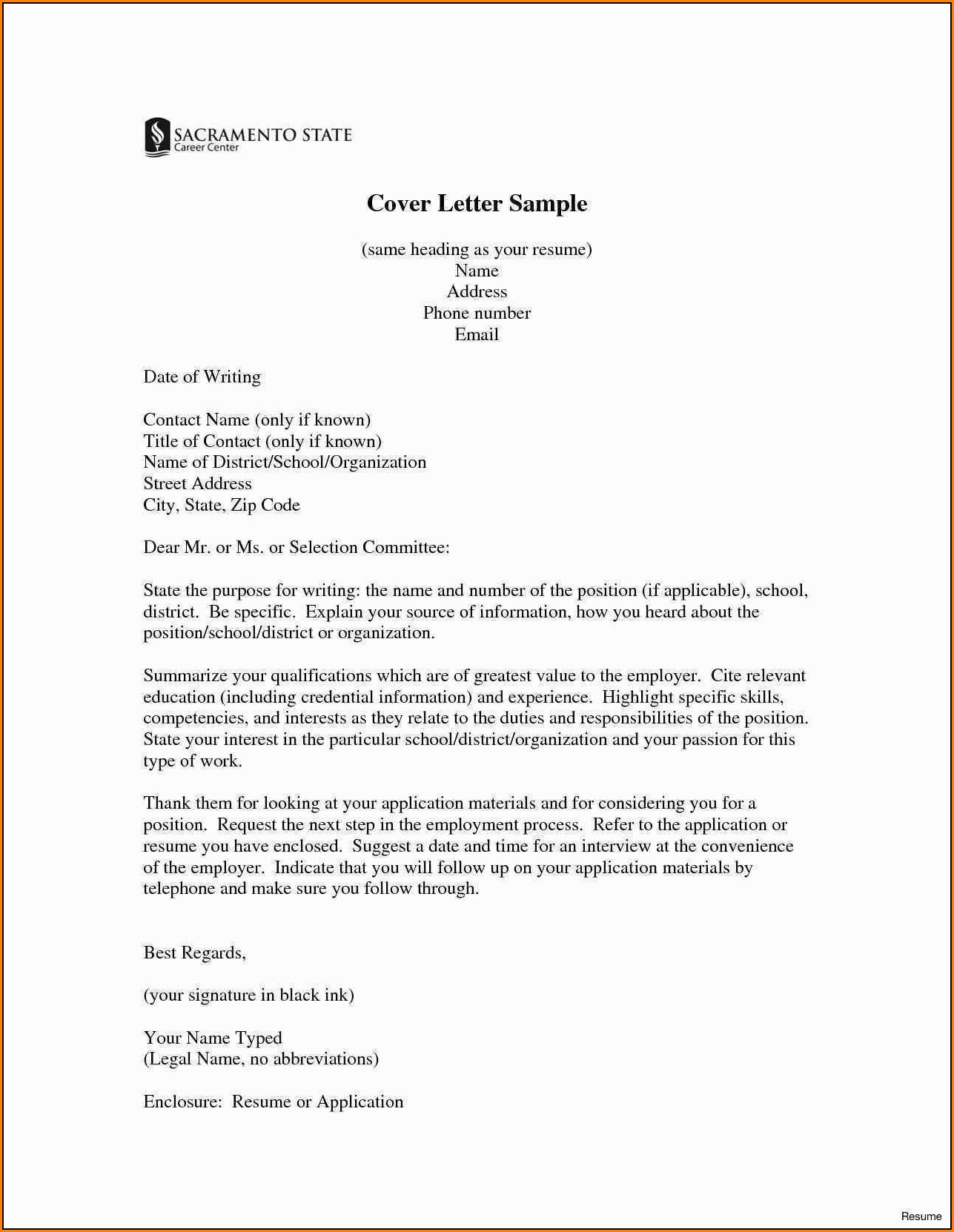 SACRAMENTO STATE
Career Center

Cover Letter Sample

(same heading as your resume)
Name
Address
Phone number
Email

Date of Writing

Contact Name (only if known)
Title of Contact (only if known)
Name of District/School/Organization
Street Address
City, State, Zip Code

Dear Mr. or Ms. or Selection Committee:

State the purpose for writing: the name and number of the position (if applicable), school, district. Be specific. Explain your source of information, how you heard about the position/school/district or organization.

Summarize your qualifications which are of greatest value to the employer. Cite relevant education (including credential information) and experience. Highlight specific skills, competencies, and interests as they relate to the duties and responsibilities of the position. State your interest in the particular school/district/organization and your passion for this type of work.

Thank them for looking at your application materials and for considering you for a position. Request the next step in the employment process. Refer to the application or resume you have enclosed. Suggest a date and time for an interview at the convenience of the employer. Indicate that you will follow up on your application materials by telephone and make sure you follow through.

Best Regards,

(your signature in black ink)

Your Name Typed
(Legal Name, no abbreviations)

Enclosure: Resume or Application

Resume